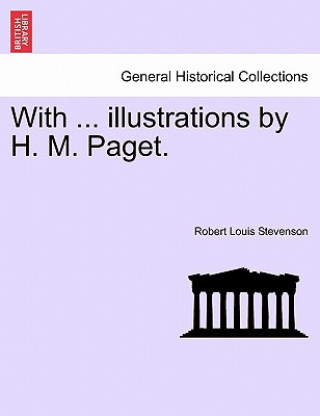 BRITISH LIBRARY

General Historical Collections

With ... illustrations by H. M. Paget.

Robert Louis Stevenson